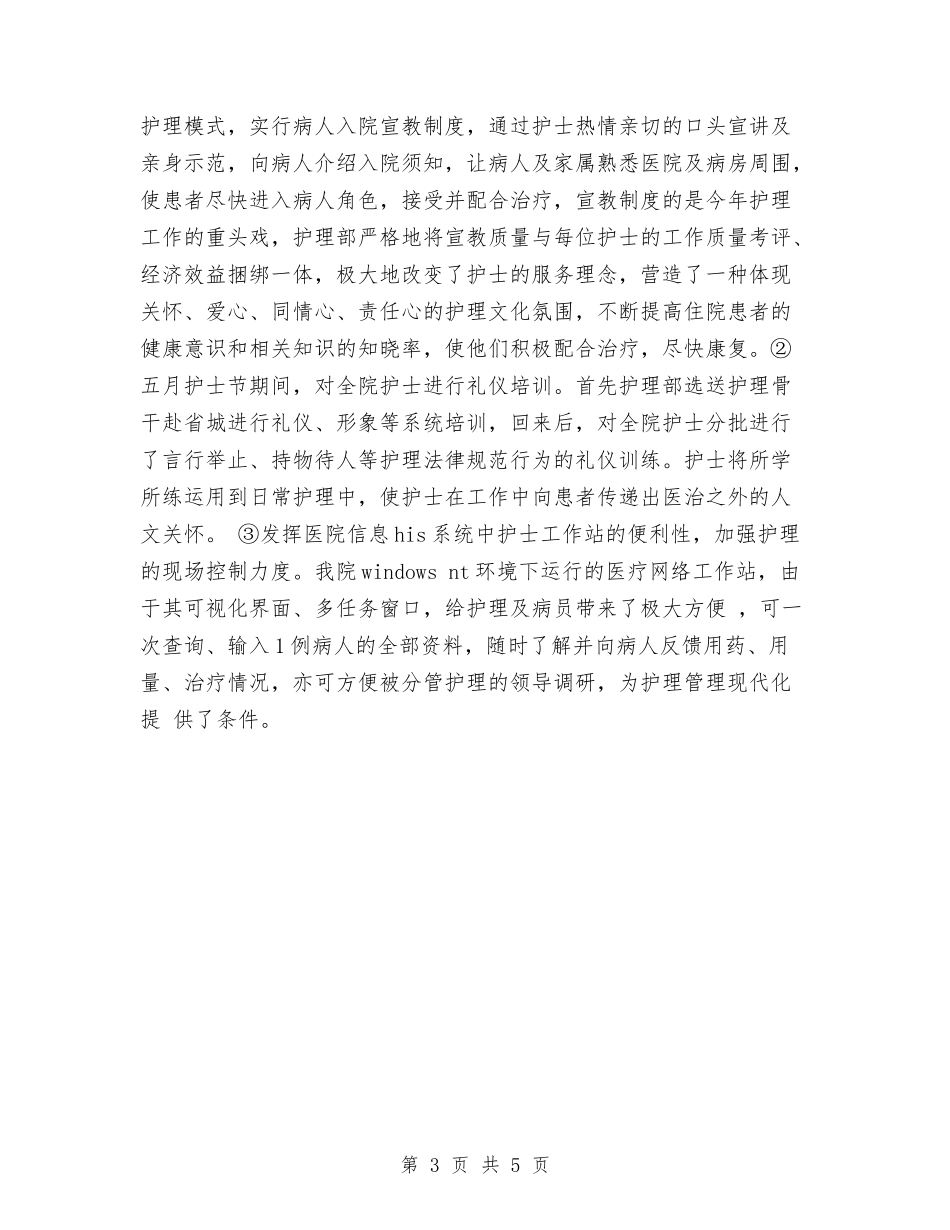 护理模式，实行病人入院宣教制度，通过护士热情亲切的口头宣讲及亲身示范，向病人介绍入院须知，让病人及家属熟悉医院及病房周围，使患者尽快进入病人角色，接受并配合治疗，宣教制度的是今年护理工作的重头戏，护理部严格地将宣教质量与每位护士的工作质量考评、经济效益捆绑一体，极大地改变了护士的服务理念，营造了一种体现关怀、爱心、同情心、责任心的护理文化氛围，不断提高住院患者的健康意识和相关知识的知晓率，使他们积极配合治疗，尽快康复。②五月护士节期间，对全院护士进行礼仪培训。首先护理部选送护理骨干赴省城进行礼仪、形象等系统培训，回来后，对全院护士分批进行了言行举止、持物待人等护理法律规范行为的礼仪训练。护士将所学所练运用到日常护理中，使护士在工作中向患者传递出医治之外的人文关怀。 ③发挥医院信息his系统中护士工作站的便利性，加强护理的现场控制力度。我院windows nt环境下运行的医疗网络工作站，由于其可视化界面、多任务窗口，给护理及病员带来了极大方便 ，可一次查询、输入1例病人的全部资料，随时了解并向病人反馈用药、用量、治疗情况，亦可方便被分管护理的领导调研，为护理管理现代化提 供了条件。

第 3 页 共 5 页